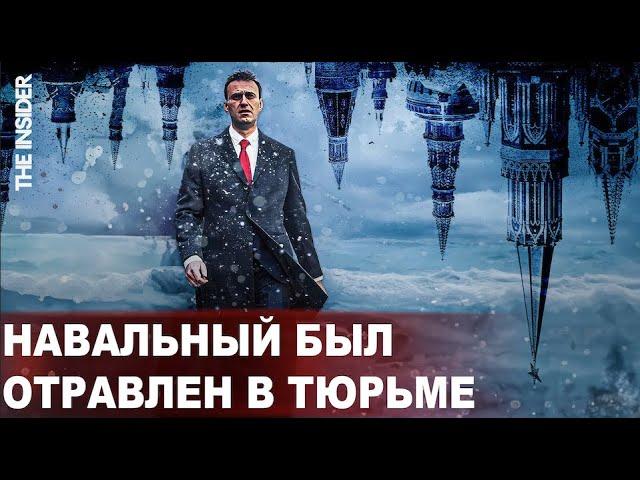 THE INSIDER

НАВАЛЬНЫЙ БЫЛ ОТРАВЛЕН В ТЮРЬМЕ